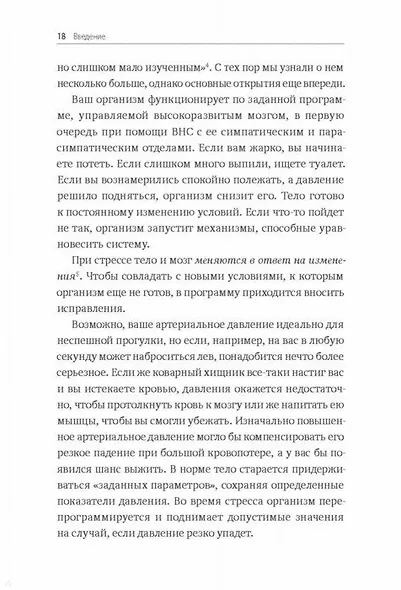 18 Введение

но слишком мало изученным»$^4$. С тех пор мы узнали о нем несколько больше, однако основные открытия еще впереди.

Ваш организм функционирует по заданной программе, управляемой высокоразвитым мозгом, в первую очередь при помощи ВНС с ее симпатическим и парасимпатическим отделами. Если вам жарко, вы начинаете потеть. Если слишком много выпили, ищете туалет. Если вы вознамерились спокойно полежать, а давление решило подняться, организм снизит его. Тело готово к постоянному изменению условий. Если что-то пойдет не так, организм запустит механизмы, способные уравновесить систему.

При стрессе тело и мозг меняются в ответ на изменения$^5$. Чтобы совладать с новыми условиями, к которым организм еще не готов, в программу приходится вносить исправления.

Возможно, ваше артериальное давление идеально для неспешной прогулки, но если, например, на вас в любую секунду может наброситься лев, понадобится нечто более серьезное. Если же коварный хищник все-таки настиг вас и вы истекаете кровью, давления окажется недостаточно, чтобы протолкнуть кровь к мозгу или же напитать ею мышцы, чтобы вы смогли убежать. Изначально повышенное артериальное давление могло бы компенсировать его резкое падение при большой кровопотере, а у вас бы появился шанс выжить. В норме тело старается придерживаться «заданных параметров», сохраняя определенные показатели давления. Во время стресса организм перепрограммируется и поднимает допустимые значения на случай, если давление резко упадет.